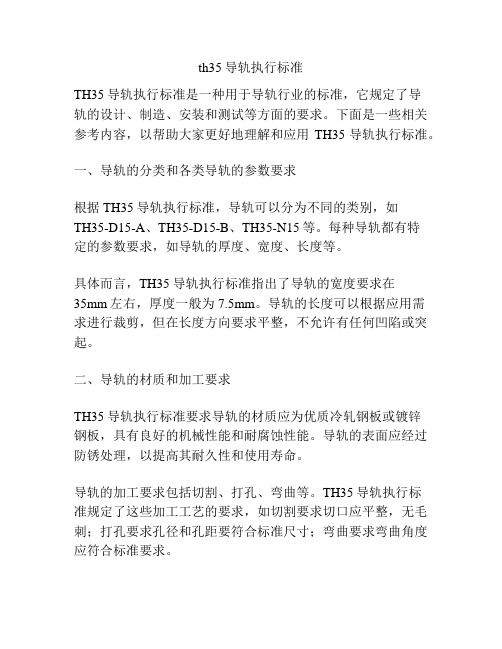 th35 导轨执行标准

TH35 导轨执行标准是一种用于导轨行业的标准，它规定了导轨的设计、制造、安装和测试等方面的要求。下面是一些相关参考内容，以帮助大家更好地理解和应用 TH35 导轨执行标准。

一、导轨的分类和各类导轨的参数要求

根据 TH35 导轨执行标准，导轨可以分为不同的类别，如 TH35-D15-A、TH35-D15-B、TH35-N15 等。每种导轨都有特定的参数要求，如导轨的厚度、宽度、长度等。

具体而言，TH35 导轨执行标准指出了导轨的宽度要求在 35mm 左右，厚度一般为 7.5mm。导轨的长度可以根据应用需求进行裁剪，但在长度方向要求平整，不允许有任何凹陷或突起。

二、导轨的材质和加工要求

TH35 导轨执行标准要求导轨的材质应为优质冷轧钢板或镀锌钢板，具有良好的机械性能和耐腐蚀性能。导轨的表面应经过防锈处理，以提高其耐久性和使用寿命。

导轨的加工要求包括切割、打孔、弯曲等。TH35 导轨执行标准规定了这些加工工艺的要求，如切割要求切口应平整，无毛刺；打孔要求孔径和孔距要符合标准尺寸；弯曲要求弯曲角度应符合标准要求。